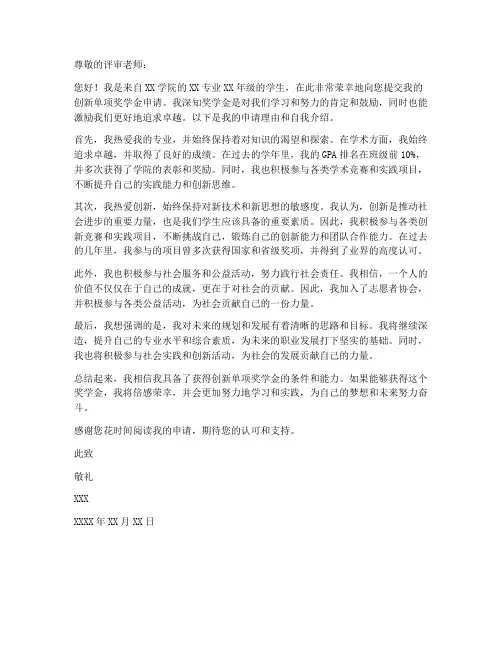 尊敬的评审老师：

您好！我是来自XX学院的XX专业XX年级的学生，在此非常荣幸地向您提交我的创新单项奖学金申请。我深知奖学金是对我们学习和努力的肯定和鼓励，同时也能激励我们更好地追求卓越。以下是我的申请理由和自我介绍。

首先，我热爱我的专业，并始终保持着对知识的渴望和探索。在学术方面，我始终追求卓越，并取得了良好的成绩。在过去的学年里，我的GPA排名在班级前10%，并多次获得了学院的表彰和奖励。同时，我也积极参与各类学术竞赛和实践项目，不断提升自己的实践能力和创新思维。

其次，我热爱创新，始终保持对新技术和新思想的敏感度。我认为，创新是推动社会进步的重要力量，也是我们学生应该具备的重要素质。因此，我积极参与各类创新竞赛和实践项目，不断挑战自己，锻炼自己的创新能力和团队合作能力。在过去的几年里，我参与的项目曾多次获得国家和省级奖项，并得到了业界的高度认可。

此外，我也积极参与社会服务和公益活动，努力践行社会责任。我相信，一个人的价值不仅仅在于自己的成就，更在于对社会的贡献。因此，我加入了志愿者协会，并积极参与各类公益活动，为社会贡献自己的一份力量。

最后，我想强调的是，我对未来的规划和发展有着清晰的思路和目标。我将继续深造，提升自己的专业水平和综合素质，为未来的职业发展打下坚实的基础。同时，我也将积极参与社会实践和创新活动，为社会的发展贡献自己的力量。

总结起来，我相信我具备了获得创新单项奖学金的条件和能力。如果能够获得这个奖学金，我将倍感荣幸，并会更加努力地学习和实践，为自己的梦想和未来努力奋斗。

感谢您花时间阅读我的申请，期待您的认可和支持。

此致

敬礼

XXX

XXXX年XX月XX日